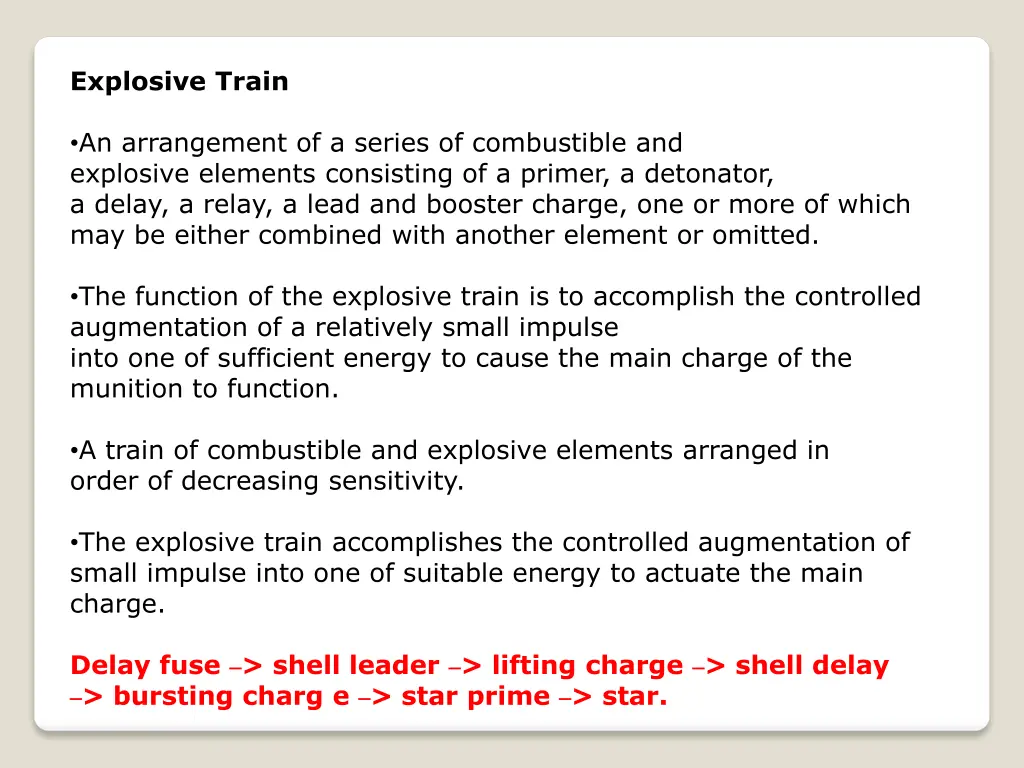 Explosive Train

•An arrangement of a series of combustible and explosive elements consisting of a primer, a detonator, a delay, a relay, a lead and booster charge, one or more of which may be either combined with another element or omitted.

•The function of the explosive train is to accomplish the controlled augmentation of a relatively small impulse into one of sufficient energy to cause the main charge of the munition to function.

•A train of combustible and explosive elements arranged in order of decreasing sensitivity.

•The explosive train accomplishes the controlled augmentation of small impulse into one of suitable energy to actuate the main charge.

Delay fuse –> shell leader –> lifting charge –> shell delay –> bursting charg e –> star prime –> star.